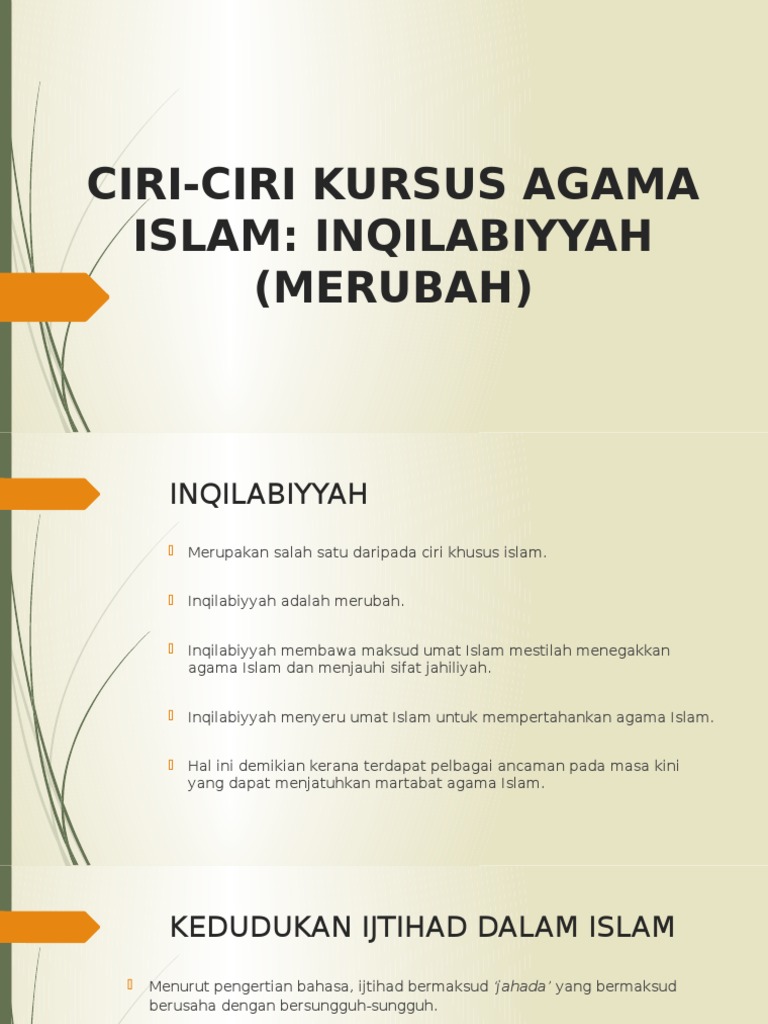 CIRI-CIRI KURSUS AGAMA ISLAM: INQILABIYYAH (MERUBAH)

INQILABIYYAH

Merupakan salah satu daripada ciri khusus islam.

Inqilabiyyah adalah merubah.

Inqilabiyyah membawa maksud umat Islam mestilah menegakkan agama Islam dan menjauhi sifat jahiliyah.

Inqilabiyyah menyeru umat Islam untuk mempertahankan agama Islam.

Hal ini demikian kerana terdapat pelbagai ancaman pada masa kini yang dapat menjatuhkan martabat agama Islam.

KEDUDUKAN IJTIHAD DALAM ISLAM

Menurut pengertian bahasa, ijtihad bermaksud 'jahada' yang bermaksud berusaha dengan bersungguh-sungguh.